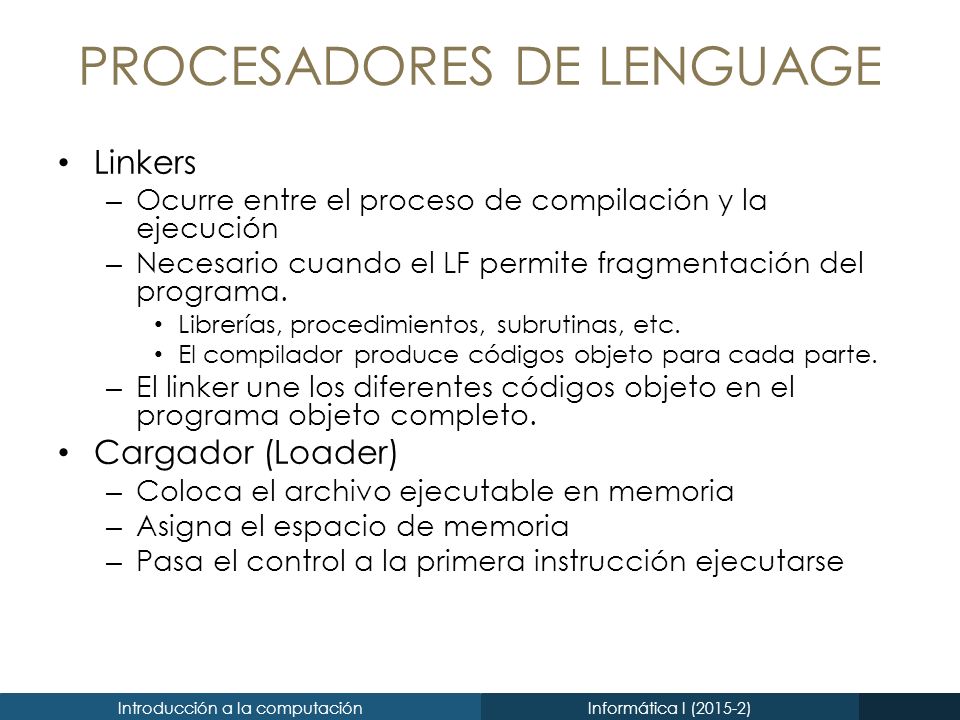 PROCESADORES DE LENGUAGE

• Linkers
– Ocurre entre el proceso de compilación y la ejecución
– Necesario cuando el LF permite fragmentación del programa.
• Librerías, procedimientos, subrutinas, etc.
• El compilador produce códigos objeto para cada parte.
– El linker une los diferentes códigos objeto en el programa objeto completo.
• Cargador (Loader)
– Coloca el archivo ejecutable en memoria
– Asigna el espacio de memoria
– Pasa el control a la primera instrucción ejecutarse

Introducción a la computación
Informática I (2015-2)